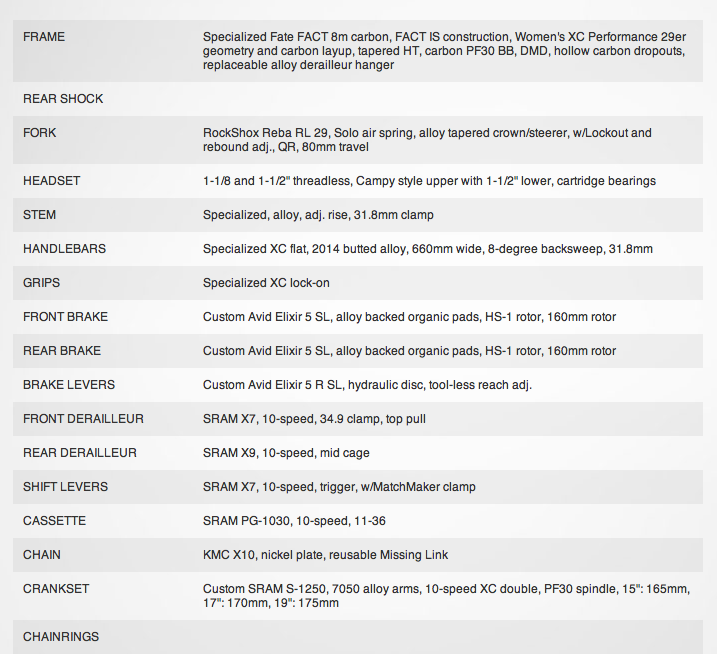 | | |
|---|---|
| FRAME | Specialized Fate FACT 8m carbon, FACT IS construction, Women's XC Performance 29er geometry and carbon layup, tapered HT, carbon PF30 BB, DMD, hollow carbon dropouts, replaceable alloy derailleur hanger |
| REAR SHOCK | |
| FORK | RockShox Reba RL 29, Solo air spring, alloy tapered crown/steerer, w/Lockout and rebound adj., QR, 80mm travel |
| HEADSET | 1-1/8 and 1-1/2" threadless, Campy style upper with 1-1/2" lower, cartridge bearings |
| STEM | Specialized, alloy, adj. rise, 31.8mm clamp |
| HANDLEBARS | Specialized XC flat, 2014 butted alloy, 660mm wide, 8-degree backsweep, 31.8mm |
| GRIPS | Specialized XC lock-on |
| FRONT BRAKE | Custom Avid Elixir 5 SL, alloy backed organic pads, HS-1 rotor, 160mm rotor |
| REAR BRAKE | Custom Avid Elixir 5 SL, alloy backed organic pads, HS-1 rotor, 160mm rotor |
| BRAKE LEVERS | Custom Avid Elixir 5 R SL, hydraulic disc, tool-less reach adj. |
| FRONT DERAILLEUR | SRAM X7, 10-speed, 34.9 clamp, top pull |
| REAR DERAILLEUR | SRAM X9, 10-speed, mid cage |
| SHIFT LEVERS | SRAM X7, 10-speed, trigger, w/MatchMaker clamp |
| CASSETTE | SRAM PG-1030, 10-speed, 11-36 |
| CHAIN | KMC X10, nickel plate, reusable Missing Link |
| CRANKSET | Custom SRAM S-1250, 7050 alloy arms, 10-speed XC double, PF30 spindle, 15": 165mm, 17": 170mm, 19": 175mm |
| CHAINRINGS | |